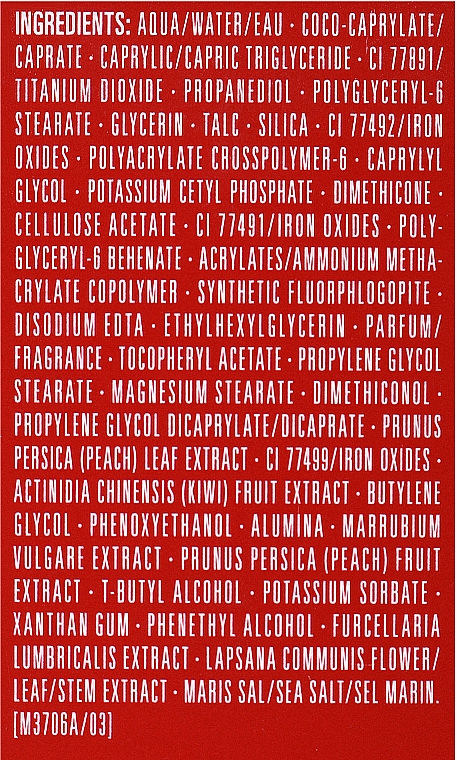 INGREDIENTS: AQUA/WATER/EAU · COCO-CAPRYLATE/CAPRATE · CAPRYLIC/CAPRIC TRIGLYCERIDE · CI 77891/TITANIUM DIOXIDE · PROPANEDIOL · POLYGLYCERYL-6 STEARATE · GLYCERIN · TALC · SILICA · CI 77492/IRON OXIDES · POLYACRYLATE CROSSPOLYMER-6 · CAPRYLYL GLYCOL · POTASSIUM CETYL PHOSPHATE · DIMETHICONE · CELLULOSE ACETATE · CI 77491/IRON OXIDES · POLYGLYCERYL-6 BEHENATE · ACRYLATES/AMMONIUM METHACRYLATE COPOLYMER · SYNTHETIC FLUORPHLOGOPITE · DISODIUM EDTA · ETHYLHEXYLGLYCERIN · PARFUM/FRAGRANCE · TOCOPHERYL ACETATE · PROPYLENE GLYCOL STEARATE · MAGNESIUM STEARATE · DIMETHICONOL · PROPYLENE GLYCOL DICAPRYLATE/DICAPRATE · PRUNUS PERSICA (PEACH) LEAF EXTRACT · CI 77499/IRON OXIDES · ACTINIDIA CHINENSIS (KIWI) FRUIT EXTRACT · BUTYLENE GLYCOL · PHENOXYETHANOL · ALUMINA · MARRUBIUM VULGARE EXTRACT · PRUNUS PERSICA (PEACH) FRUIT EXTRACT · T-BUTYL ALCOHOL · POTASSIUM SORBATE · XANTHAN GUM · PHENETHYL ALCOHOL · FURCELLARIA LUMBRICALIS EXTRACT · LAPSANA COMMUNIS FLOWER/LEAF/STEM EXTRACT · MARIS SAL/SEA SALT/SEL MARIN.
[M3706A/03]